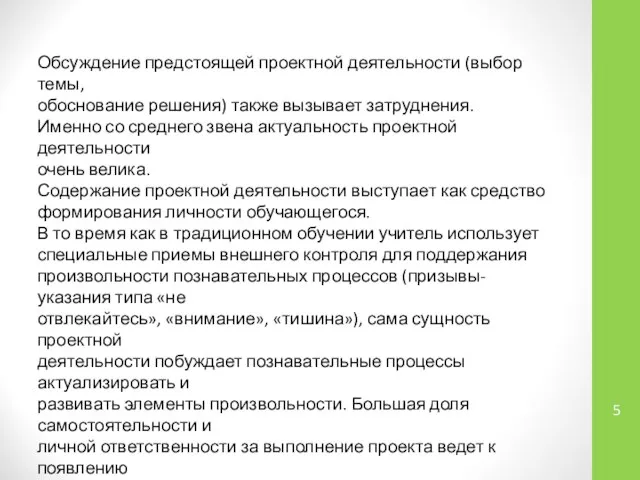 Обсуждение предстоящей проектной деятельности (выбор темы,
обоснование решения) также вызывает затруднения.
Именно со среднего звена актуальность проектной деятельности
очень велика.
Содержание проектной деятельности выступает как средство формирования личности обучающегося.
В то время как в традиционном обучении учитель использует специальные приемы внешнего контроля для поддержания произвольности познавательных процессов (призывы-указания типа «не
отвлекайтесь», «внимание», «тишина»), сама сущность проектной
деятельности побуждает познавательные процессы актуализировать и
развивать элементы произвольности. Большая доля самостоятельности и
личной ответственности за выполнение проекта ведет к появлению

5